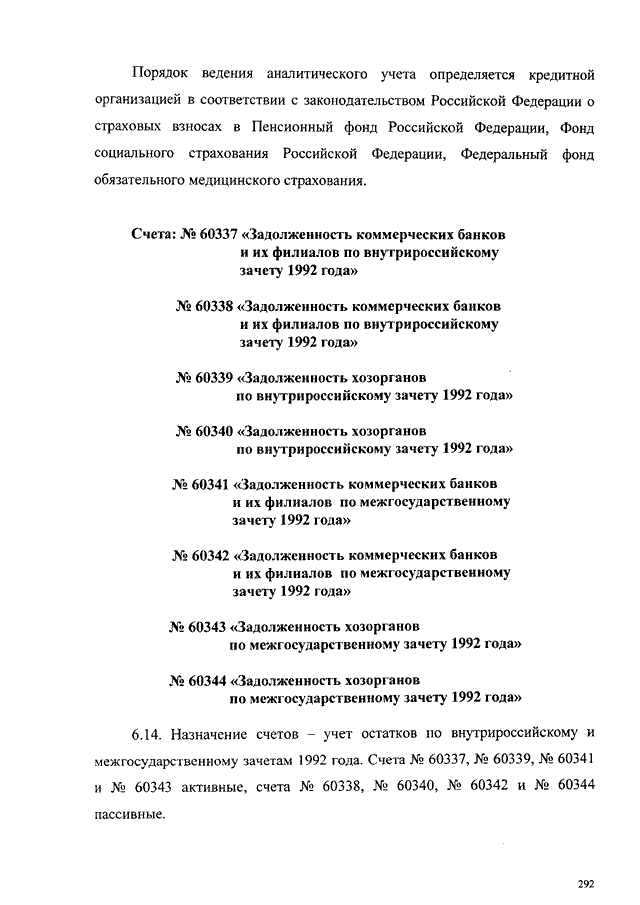 Порядок ведения аналитического учета определяется кредитной организацией в соответствии с законодательством Российской Федерации о страховых взносах в Пенсионный фонд Российской Федерации, Фонд социального страхования Российской Федерации, Федеральный фонд обязательного медицинского страхования.

Счета: № 60337 «Задолженность коммерческих банков и их филиалов по внутрироссийскому зачету 1992 года»

№ 60338 «Задолженность коммерческих банков и их филиалов по внутрироссийскому зачету 1992 года»

№ 60339 «Задолженность хозорганов по внутрироссийскому зачету 1992 года»

№ 60340 «Задолженность хозорганов по внутрироссийскому зачету 1992 года»

№ 60341 «Задолженность коммерческих банков и их филиалов по межгосударственному зачету 1992 года»

№ 60342 «Задолженность коммерческих банков и их филиалов по межгосударственному зачету 1992 года»

№ 60343 «Задолженность хозорганов по межгосударственному зачету 1992 года»

№ 60344 «Задолженность хозорганов по межгосударственному зачету 1992 года»

6.14. Назначение счетов – учет остатков по внутрироссийскому и межгосударственному зачетам 1992 года. Счета № 60337, № 60339, № 60341 и № 60343 активные, счета № 60338, № 60340, № 60342 и № 60344 пассивные.

292